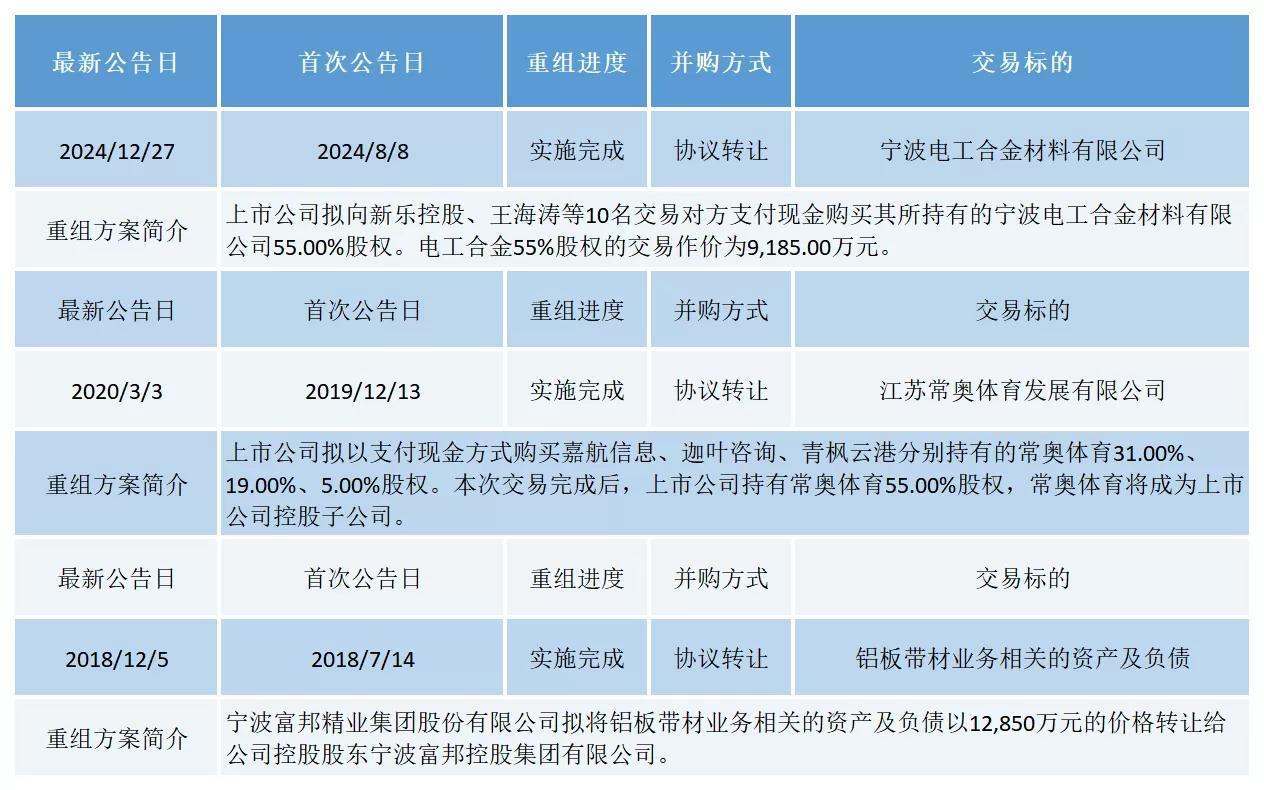 | 最新公告日 | 首次公告日 | 重组进度 | 并购方式 | 交易标的 |
|---|---|---|---|---|
| 2024/12/27 | 2024/8/8 | 实施完成 | 协议转让 | 宁波电工合金材料有限公司 |
| 重组方案简介 | 上市公司拟向新乐控股、王海涛等10名交易对方支付现金购买其所持有的宁波电工合金材料有限公司55.00%股权。电工合金55%股权的交易作价为9,185.00万元。 | | | |
| 最新公告日 | 首次公告日 | 重组进度 | 并购方式 | 交易标的 |
| 2020/3/3 | 2019/12/13 | 实施完成 | 协议转让 | 江苏常奥体育发展有限公司 |
| 重组方案简介 | 上市公司拟以支付现金方式购买嘉航信息、迦叶咨询、青枫云港分别持有的常奥体育31.00%、19.00%、5.00%股权。本次交易完成后，上市公司持有常奥体育55.00%股权，常奥体育将成为上市公司控股子公司。 | | | |
| 最新公告日 | 首次公告日 | 重组进度 | 并购方式 | 交易标的 |
| 2018/12/5 | 2018/7/14 | 实施完成 | 协议转让 | 铝板带材业务相关的资产及负债 |
| 重组方案简介 | 宁波富邦精业集团股份有限公司拟将铝板带材业务相关的资产及负债以12,850万元的价格转让给公司控股股东宁波富邦控股集团有限公司。 | | | |